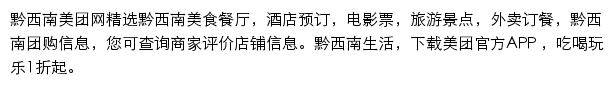 黔西南美团网精选黔西南美食餐厅，酒店预订，电影票，旅游景点，外卖订餐，黔西南团购信息，您可查询商家评价店铺信息。黔西南生活，下载美团官方APP，吃喝玩乐1折起。